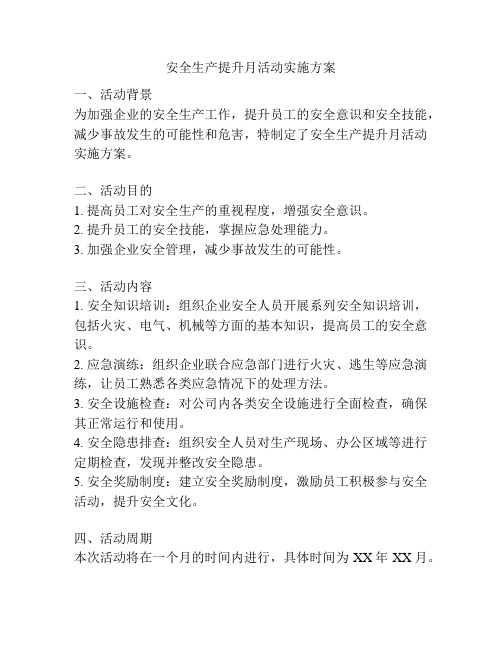 安全生产提升月活动实施方案

一、活动背景
为加强企业的安全生产工作，提升员工的安全意识和安全技能，减少事故发生的可能性和危害，特制定了安全生产提升月活动实施方案。

二、活动目的
1. 提高员工对安全生产的重视程度，增强安全意识。
2. 提升员工的安全技能，掌握应急处理能力。
3. 加强企业安全管理，减少事故发生的可能性。

三、活动内容
1. 安全知识培训：组织企业安全人员开展系列安全知识培训，包括火灾、电气、机械等方面的基本知识，提高员工的安全意识。
2. 应急演练：组织企业联合应急部门进行火灾、逃生等应急演练，让员工熟悉各类应急情况下的处理方法。
3. 安全设施检查：对公司内各类安全设施进行全面检查，确保其正常运行和使用。
4. 安全隐患排查：组织安全人员对生产现场、办公区域等进行定期检查，发现并整改安全隐患。
5. 安全奖励制度：建立安全奖励制度，激励员工积极参与安全活动，提升安全文化。

四、活动周期
本次活动将在一个月的时间内进行，具体时间为 XX 年 XX 月。